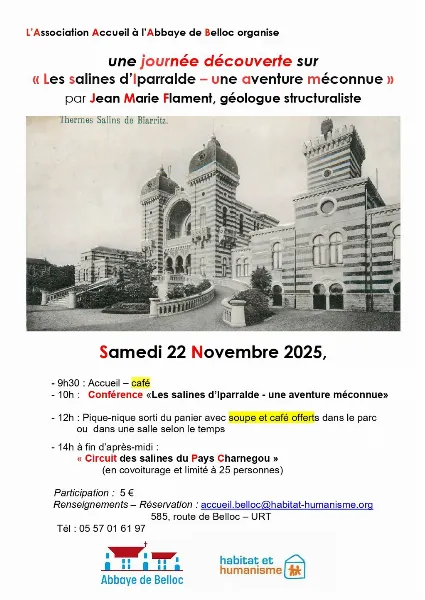 L'Association Accueil à l'Abbaye de Belloc organise

une journée découverte sur
« Les salines d'Iparralde – une aventure méconnue »
par Jean Marie Flament, géologue structuraliste

Thermes Salins de Biarritz.

Samedi 22 Novembre 2025,

- 9h30 : Accueil – café
- 10h : Conférence «Les salines d'Iparralde - une aventure méconnue»

- 12h : Pique-nique sorti du panier avec soupe et café offerts dans le parc ou dans une salle selon le temps

- 14h à fin d'après-midi :
« Circuit des salines du Pays Charnegou »
(en covoiturage et limité à 25 personnes)

Participation : 5 €
Renseignements – Réservation : accueil.belloc@habitat-humanisme.org
585, route de Belloc – URT
Tél : 05 57 01 61 97

Abbaye de Belloc

habitat et humanisme